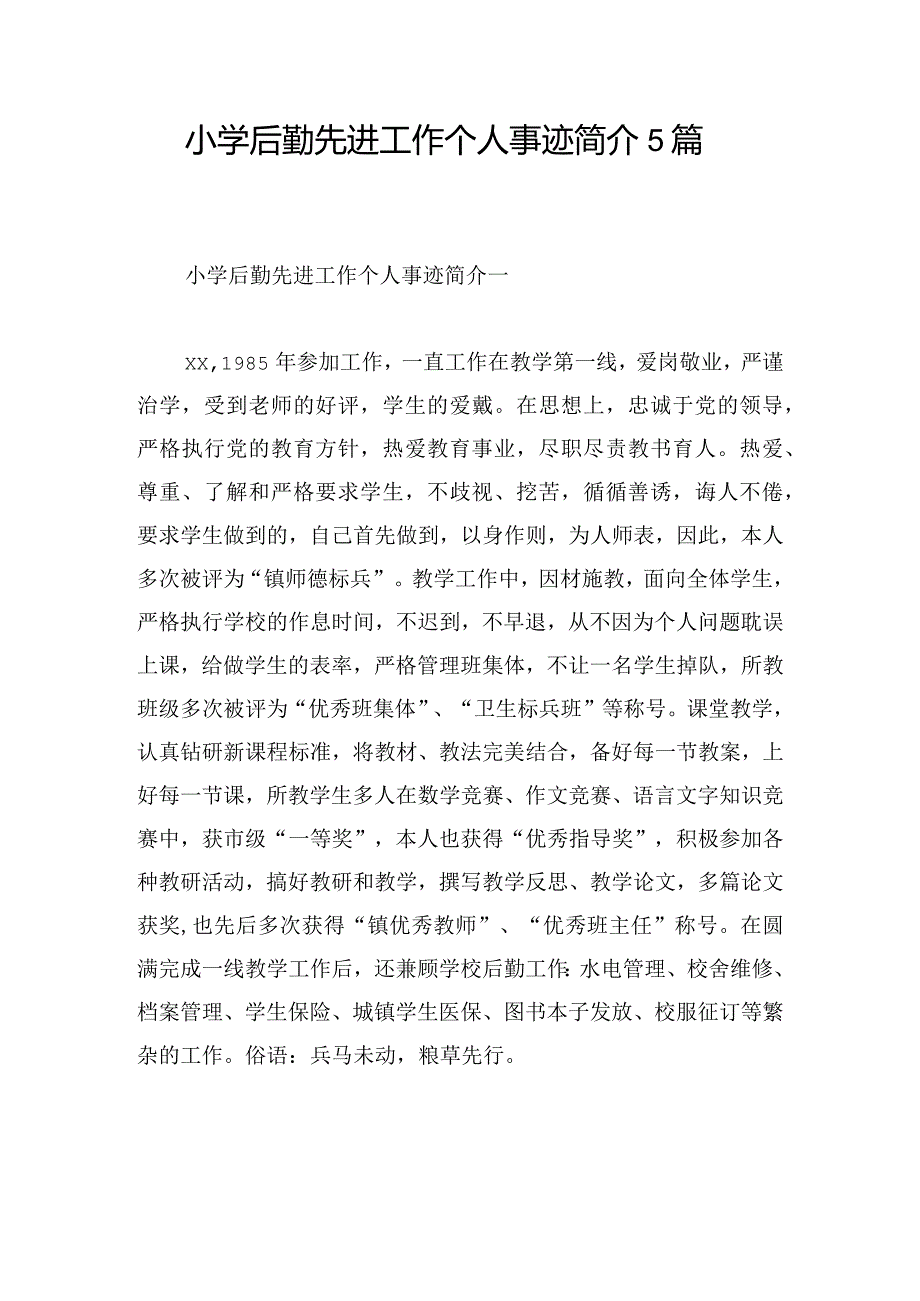 小学后勤先进工作个人事迹简介5篇

小学后勤先进工作个人事迹简介一

xx,1985年参加工作，一直工作在教学第一线，爱岗敬业，严谨治学，受到老师的好评，学生的爱戴。在思想上，忠诚于党的领导，严格执行党的教育方针，热爱教育事业，尽职尽责教书育人。热爱、尊重、了解和严格要求学生，不歧视、挖苦，循循善诱，诲人不倦，要求学生做到的，自己首先做到，以身作则，为人师表，因此，本人多次被评为“镇师德标兵”。教学工作中，因材施教，面向全体学生，严格执行学校的作息时间，不迟到，不早退，从不因为个人问题耽误上课，给做学生的表率，严格管理班集体，不让一名学生掉队，所教班级多次被评为“优秀班集体”、“卫生标兵班”等称号。课堂教学，认真钻研新课程标准，将教材、教法完美结合，备好每一节教案，上好每一节课，所教学生多人在数学竞赛、作文竞赛、语言文字知识竞赛中，获市级“一等奖”，本人也获得“优秀指导奖”，积极参加各种教研活动，搞好教研和教学，撰写教学反思、教学论文，多篇论文获奖,也先后多次获得“镇优秀教师”、“优秀班主任”称号。在圆满完成一线教学工作后，还兼顾学校后勤工作:水电管理、校舍维修、档案管理、学生保险、城镇学生医保、图书本子发放、校服征订等繁杂的工作。俗语：兵马未动，粮草先行。